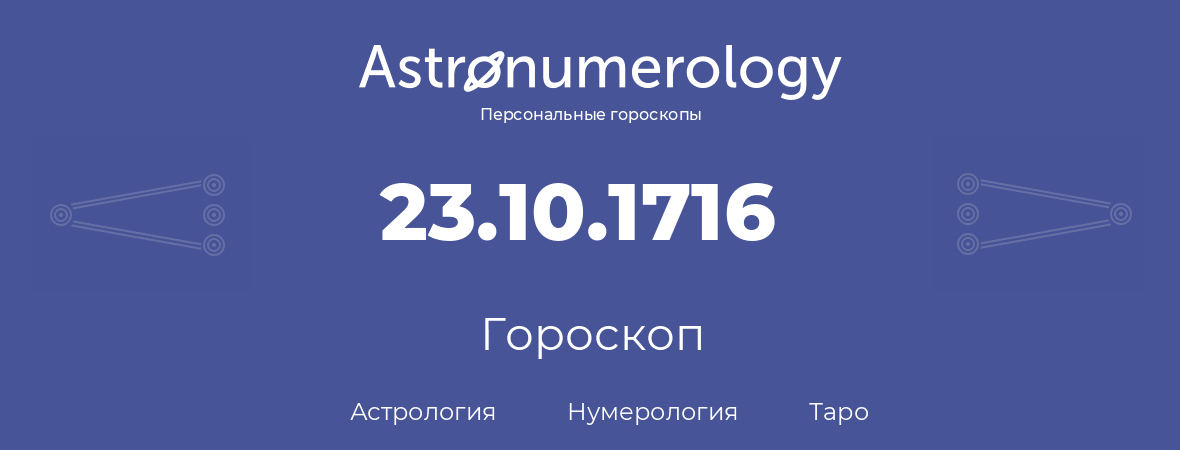 Astronumerology
Персональные гороскопы

23.10.1716

Гороскоп

Астрология Нумерология Таро